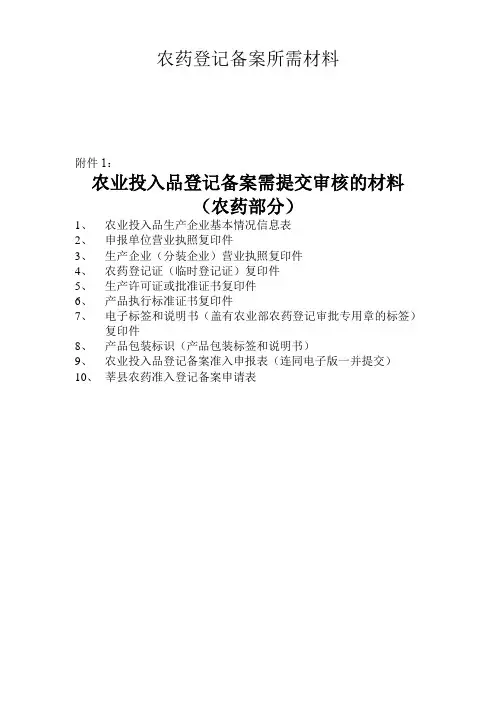 农药登记备案所需材料

附件 1：

农业投入品登记备案需提交审核的材料
（农药部分）

1、 农业投入品生产企业基本情况信息表
2、 申报单位营业执照复印件
3、 生产企业（分装企业）营业执照复印件
4、 农药登记证（临时登记证）复印件
5、 生产许可证或批准证书复印件
6、 产品执行标准证书复印件
7、 电子标签和说明书（盖有农业部农药登记审批专用章的标签）复印件
8、 产品包装标识（产品包装标签和说明书）
9、 农业投入品登记备案准入申报表（连同电子版一并提交）
10、 莘县农药准入登记备案申请表